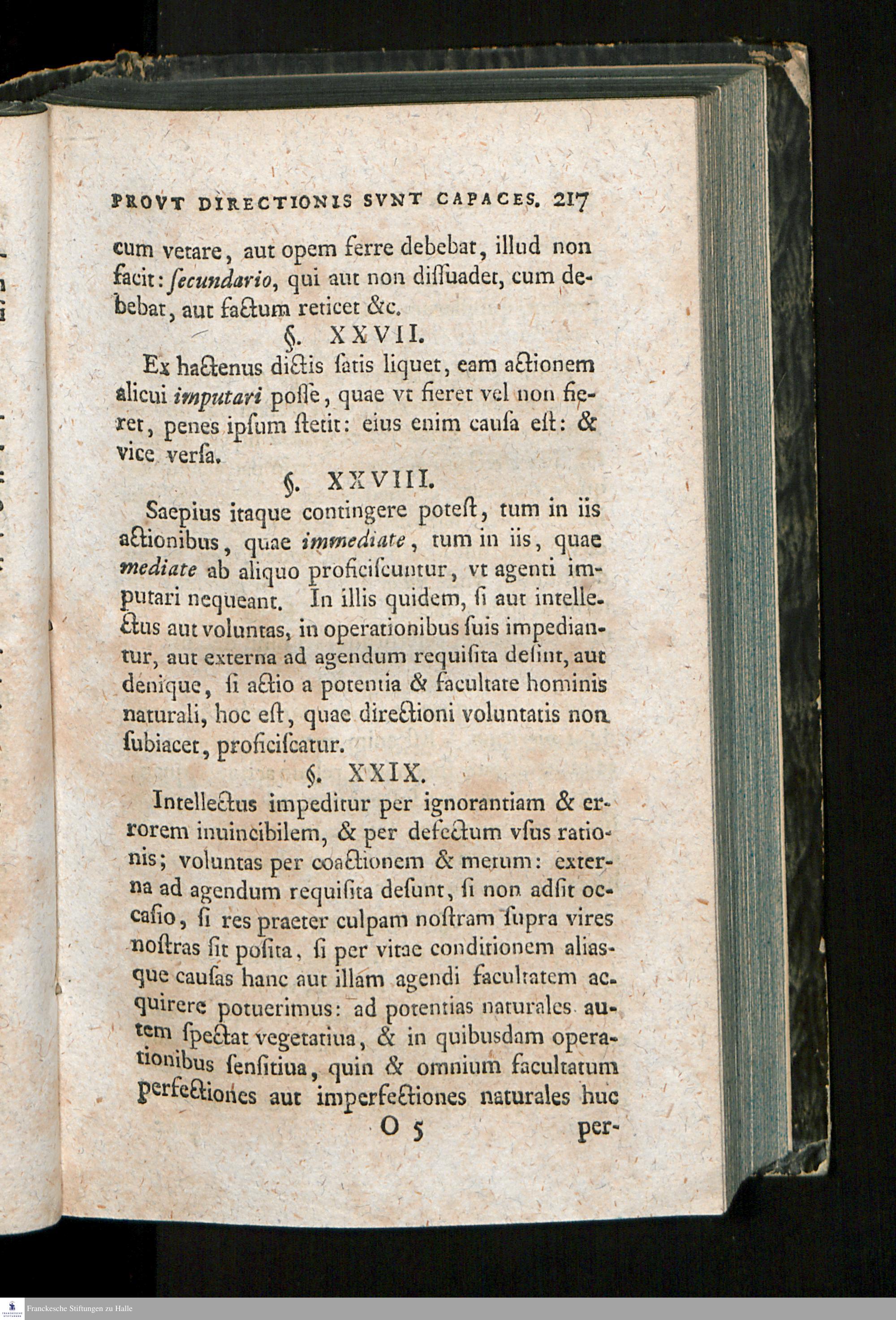 PROVT DIRECTIONIS SVNT CAPACES. 217

cum vetare, aut opem ferre debebat, illud non facit: ſecundario, qui aut non diſſuadet, cum debebat, aut factum reticet &c.

§. XXVII.

Ex hactenus dictis ſatis liquet, eam actionem alicui imputari poſſe, quae vt fieret vel non fieret, penes ipſum ſtetit: eius enim cauſa eſt: & vice verſa.

§. XXVIII.

Saepius itaque contingere poteſt, tum in iis actionibus, quae immediate, tum in iis, quae mediate ab aliquo proficiſcuntur, vt agenti imputari nequeant. In illis quidem, ſi aut intellectus aut voluntas, in operationibus ſuis impediantur, aut externa ad agendum requiſita deſint, aut denique, ſi actio a potentia & facultate hominis naturali, hoc eſt, quae directioni voluntatis non ſubiacet, proficiſcatur.

§. XXIX.

Intellectus impeditur per ignorantiam & errorem inuincibilem, & per defectum vſus rationis; voluntas per coactionem & metum: externa ad agendum requiſita deſunt, ſi non adſit occaſio, ſi res praeter culpam noſtram ſupra vires noſtras ſit poſita, ſi per vitae conditionem aliasque cauſas hanc aut illam agendi facultatem acquirere potuerimus: ad potentias naturales autem ſpectat vegetatiua, & in quibusdam operationibus ſenſitiua, quin & omnium facultatum perfectiones aut imperfectiones naturales huc

O 5 per-

Franckesche Stiftungen zu Halle